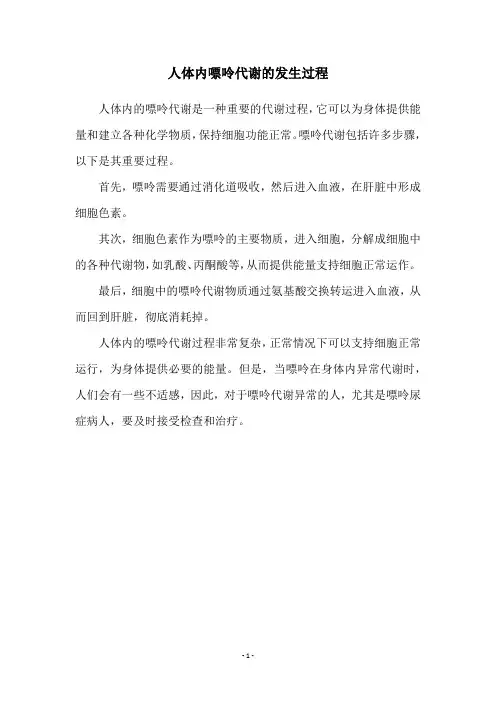 人体内嘌呤代谢的发生过程

人体内的嘌呤代谢是一种重要的代谢过程，它可以为身体提供能量和建立各种化学物质，保持细胞功能正常。嘌呤代谢包括许多步骤，以下是其重要过程。

首先，嘌呤需要通过消化道吸收，然后进入血液，在肝脏中形成细胞色素。

其次，细胞色素作为嘌呤的主要物质，进入细胞，分解成细胞中的各种代谢物，如乳酸、丙酮酸等，从而提供能量支持细胞正常运作。

最后，细胞中的嘌呤代谢物质通过氨基酸交换转运进入血液，从而回到肝脏，彻底消耗掉。

人体内的嘌呤代谢过程非常复杂，正常情况下可以支持细胞正常运行，为身体提供必要的能量。但是，当嘌呤在身体内异常代谢时，人们会有一些不适感，因此，对于嘌呤代谢异常的人，尤其是嘌呤尿症病人，要及时接受检查和治疗。

- 1 -